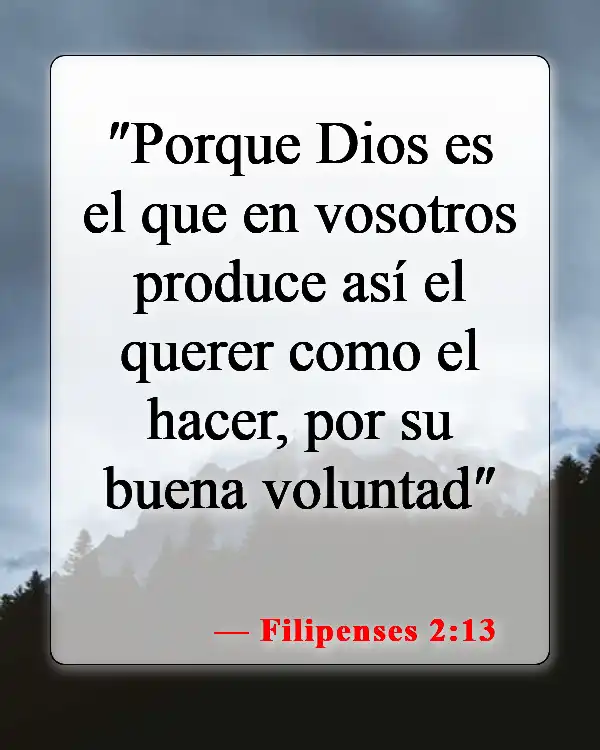 "Porque Dios es el que en vosotros produce así el querer como el hacer, por su buena voluntad"

— Filipenses 2:13